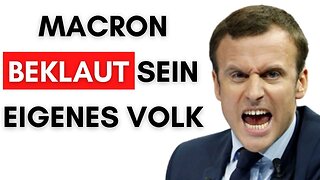 MACRON
BEKLAUT SEIN
EIGENES VOLK